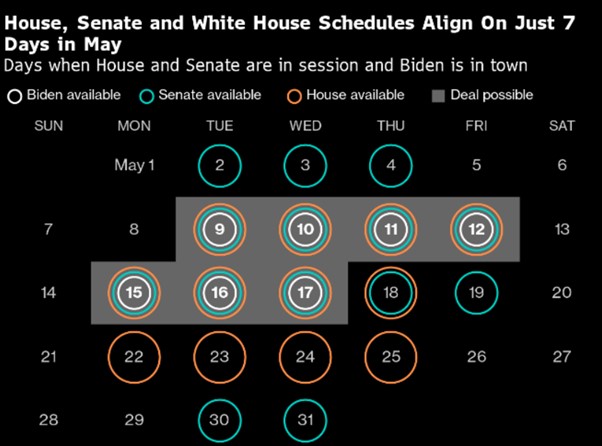 House, Senate and White House Schedules Align On Just 7 Days in May
Days when House and Senate are in session and Biden is in town

Biden available Senate available House available Deal possible

| SUN | MON | TUE | WED | THU | FRI | SAT |
|---|---|---|---|---|---|---|
| | May 1 | 2 | 3 | 4 | 5 | 6 |
| 7 | 8 | 9 | 10 | 11 | 12 | 13 |
| 14 | 15 | 16 | 17 | 18 | 19 | 20 |
| 21 | 22 | 23 | 24 | 25 | 26 | 27 |
| 28 | 29 | 30 | 31 | | | |